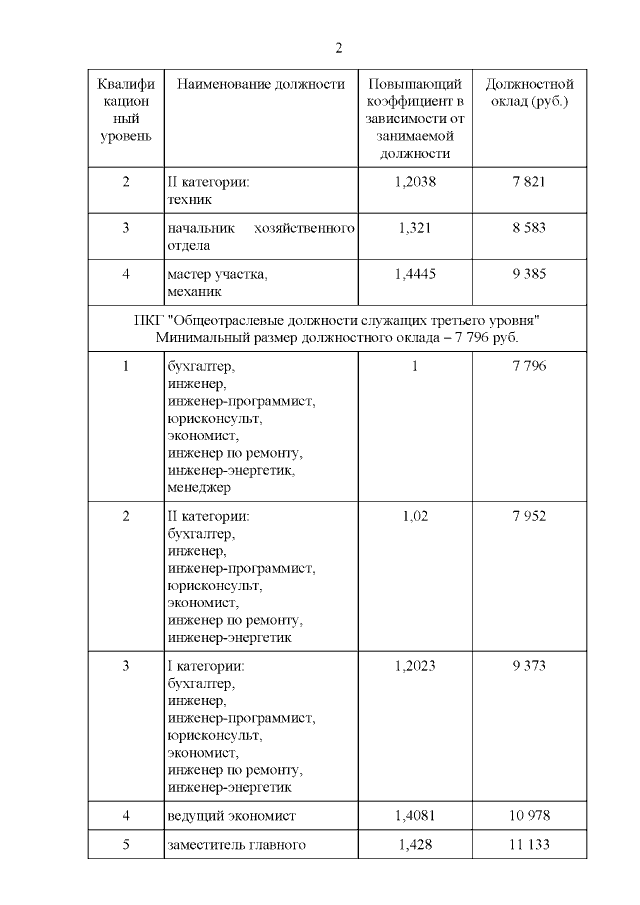 2

| Квалификационный уровень | Наименование должности | Повышающий коэффициент в зависимости от занимаемой должности | Должностной оклад (руб.) |
|---|---|---|---|
| 2 | II категории: техник | 1,2038 | 7 821 |
| 3 | начальник хозяйственного отдела | 1,321 | 8 583 |
| 4 | мастер участка, механик | 1,4445 | 9 385 |
| ПКГ "Общеотраслевые должности служащих третьего уровня" Минимальный размер должностного оклада – 7 796 руб. | | | |
| 1 | бухгалтер, инженер, инженер-программист, юрисконсульт, экономист, инженер по ремонту, инженер-энергетик, менеджер | 1 | 7 796 |
| 2 | II категории: бухгалтер, инженер, инженер-программист, юрисконсульт, экономист, инженер по ремонту, инженер-энергетик | 1,02 | 7 952 |
| 3 | I категории: бухгалтер, инженер, инженер-программист, юрисконсульт, экономист, инженер по ремонту, инженер-энергетик | 1,2023 | 9 373 |
| 4 | ведущий экономист | 1,4081 | 10 978 |
| 5 | заместитель главного | 1,428 | 11 133 |